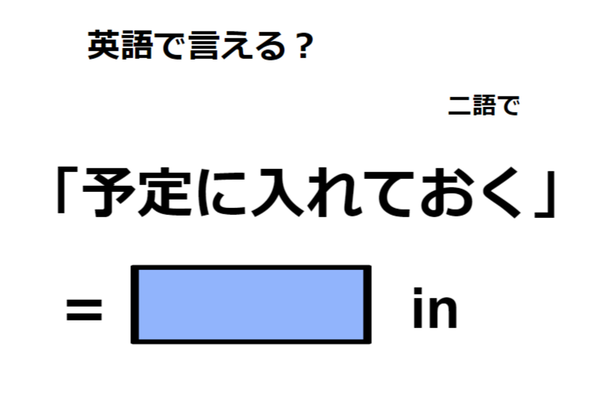 英語で言える？

二語で

「予定に入れておく」

= in